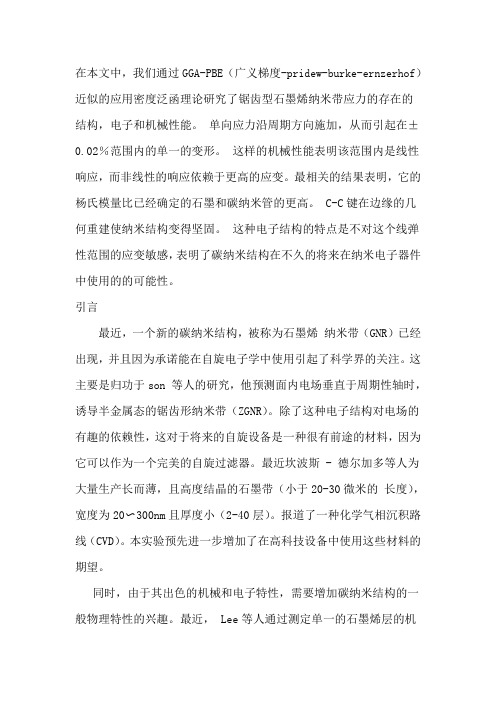 在本文中，我们通过 GGA-PBE（广义梯度-pridew-burke-ernzerhof）近似的应用密度泛函理论研究了锯齿型石墨烯纳米带应力的存在的结构，电子和机械性能。 单向应力沿周期方向施加，从而引起在±0.02%范围内的单一的变形。 这样的机械性能表明该范围内是线性响应，而非线性的响应依赖于更高的应变。最相关的结果表明，它的杨氏模量比已经确定的石墨和碳纳米管的更高。 C-C 键在边缘的几何重建使纳米结构变得坚固。 这种电子结构的特点是不对这个线弹性范围的应变敏感，表明了碳纳米结构在不久的将来在纳米电子器件中使用的的可能性。

引言

最近，一个新的碳纳米结构，被称为石墨烯 纳米带（GNR）已经出现，并且因为承诺能在自旋电子学中使用引起了科学界的关注。这主要是归功于 son 等人的研究，他预测面内电场垂直于周期性轴时，诱导半金属态的锯齿形纳米带（ZGNR）。除了这种电子结构对电场的有趣的依赖性，这对于将来的自旋设备是一种很有前途的材料，因为它可以作为一个完美的自旋过滤器。最近坎波斯 - 德尔加多等人为大量生产长而薄，且高度结晶的石墨带（小于 20-30 微米的 长度），宽度为 20～300nm 且厚度小（2-40 层）。报道了一种化学气相沉积路线（CVD）。本实验预先进一步增加了在高科技设备中使用这些材料的期望。

同时，由于其出色的机械和电子特性，需要增加碳纳米结构的一般物理特性的兴趣。最近， Lee 等人通过测定单一的石墨烯层的机